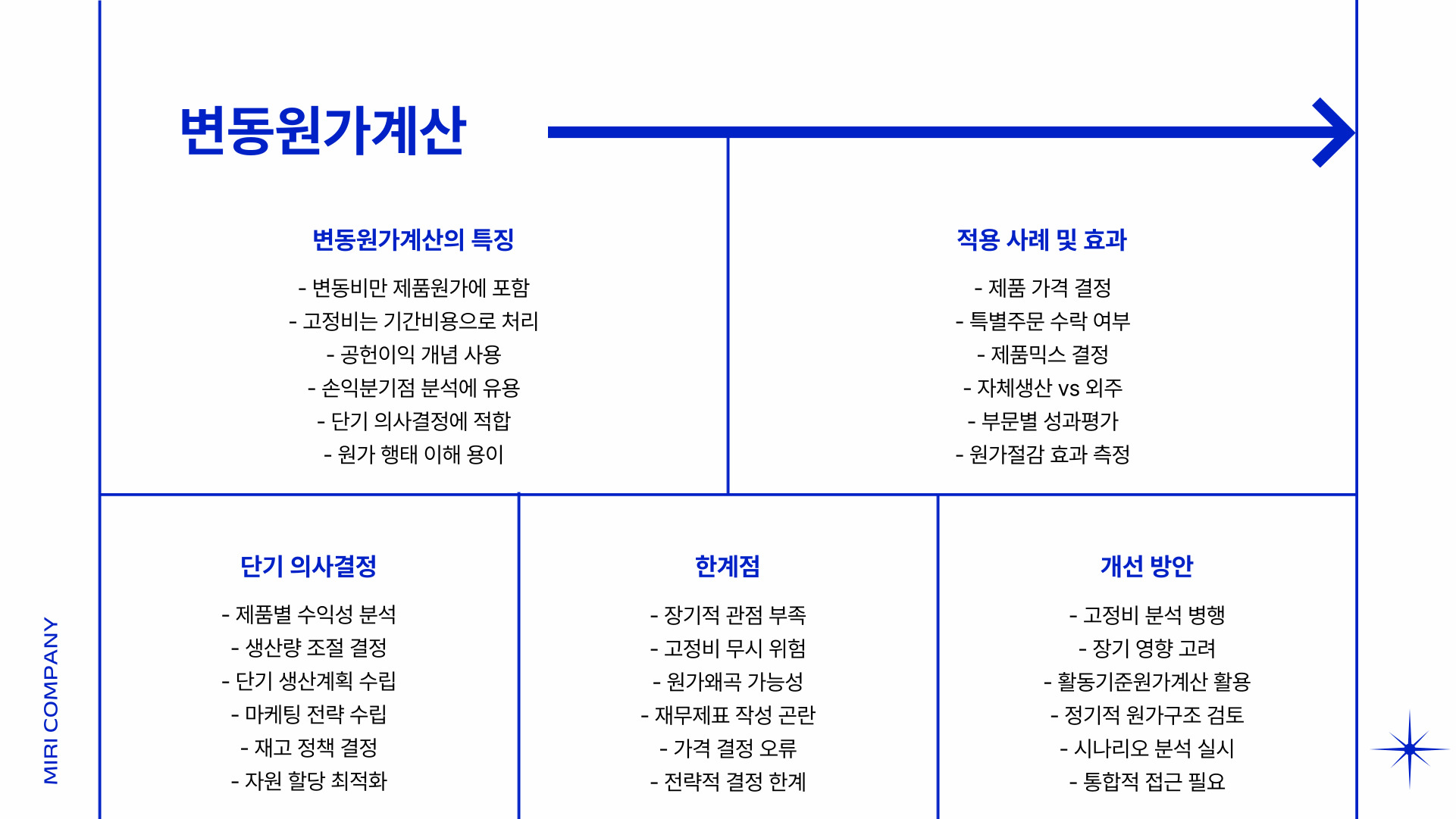 MIRI COMPANY

변동원가계산

변동원가계산의 특징

- 변동비만 제품원가에 포함
- 고정비는 기간비용으로 처리
- 공헌이익 개념 사용
- 손익분기점 분석에 유용
- 단기 의사결정에 적합
- 원가 행태 이해 용이

적용 사례 및 효과

- 제품 가격 결정
- 특별주문 수락 여부
- 제품믹스 결정
- 자체생산 vs 외주
- 부문별 성과평가
- 원가절감 효과 측정

단기 의사결정

- 제품별 수익성 분석
- 생산량 조절 결정
- 단기 생산계획 수립
- 마케팅 전략 수립
- 재고 정책 결정
- 자원 할당 최적화

한계점

- 장기적 관점 부족
- 고정비 무시 위험
- 원가왜곡 가능성
- 재무제표 작성 곤란
- 가격 결정 오류
- 전략적 결정 한계

개선 방안

- 고정비 분석 병행
- 장기 영향 고려
- 활동기준원가계산 활용
- 정기적 원가구조 검토
- 시나리오 분석 실시
- 통합적 접근 필요